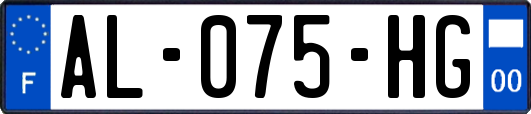 F

AL-075-HG

00